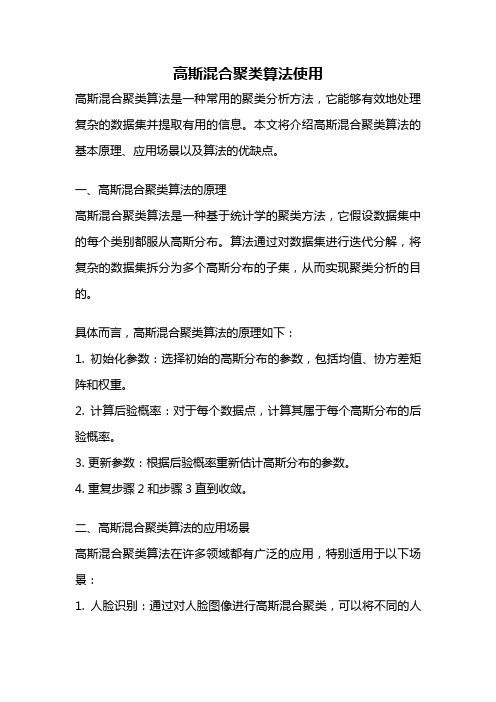 高斯混合聚类算法使用

高斯混合聚类算法是一种常用的聚类分析方法，它能够有效地处理复杂的数据集并提取有用的信息。本文将介绍高斯混合聚类算法的基本原理、应用场景以及算法的优缺点。

一、高斯混合聚类算法的原理

高斯混合聚类算法是一种基于统计学的聚类方法，它假设数据集中的每个类别都服从高斯分布。算法通过对数据集进行迭代分解，将复杂的数据集拆分为多个高斯分布的子集，从而实现聚类分析的目的。

具体而言，高斯混合聚类算法的原理如下：

1. 初始化参数：选择初始的高斯分布的参数，包括均值、协方差矩阵和权重。

2. 计算后验概率：对于每个数据点，计算其属于每个高斯分布的后验概率。

3. 更新参数：根据后验概率重新估计高斯分布的参数。

4. 重复步骤 2 和步骤 3 直到收敛。

二、高斯混合聚类算法的应用场景

高斯混合聚类算法在许多领域都有广泛的应用，特别适用于以下场景：

1. 人脸识别：通过对人脸图像进行高斯混合聚类，可以将不同的人